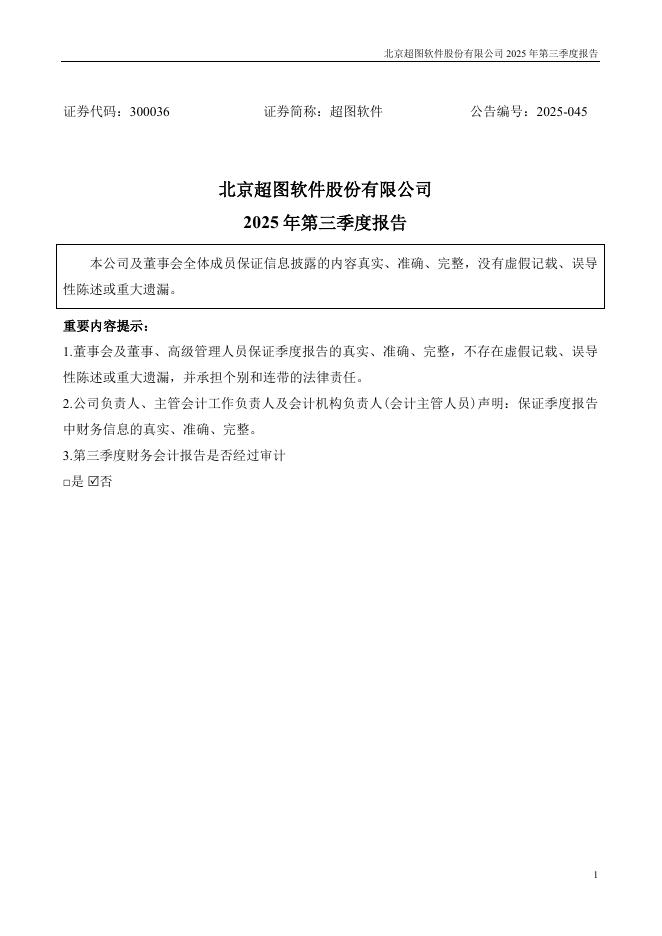 北京超图软件股份有限公司 2025 年第三季度报告

证券代码：300036　　证券简称：超图软件　　公告编号：2025-045

北京超图软件股份有限公司
2025 年第三季度报告

本公司及董事会全体成员保证信息披露的内容真实、准确、完整，没有虚假记载、误导性陈述或重大遗漏。

重要内容提示：
1.董事会及董事、高级管理人员保证季度报告的真实、准确、完整，不存在虚假记载、误导性陈述或重大遗漏，并承担个别和连带的法律责任。
2.公司负责人、主管会计工作负责人及会计机构负责人(会计主管人员)声明：保证季度报告中财务信息的真实、准确、完整。
3.第三季度财务会计报告是否经过审计
□是 ☑否

1